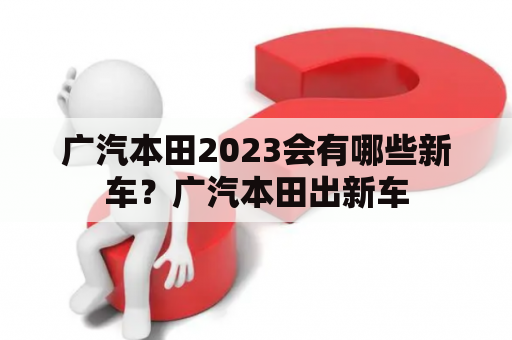 广汽本田2023会有哪些新车？广汽本田出新车